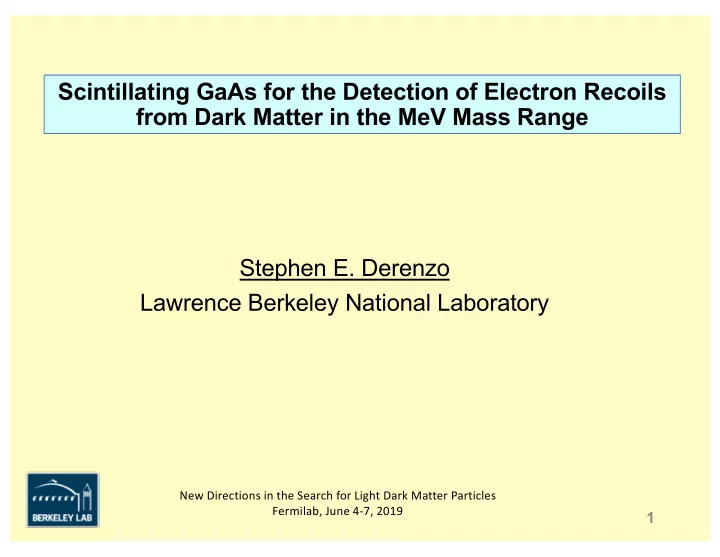 Scintillating GaAs for the Detection of Electron Recoils from Dark Matter in the MeV Mass Range

Stephen E. Derenzo
Lawrence Berkeley National Laboratory

BERKELEY LAB

New Directions in the Search for Light Dark Matter Particles
Fermilab, June 4-7, 2019

1